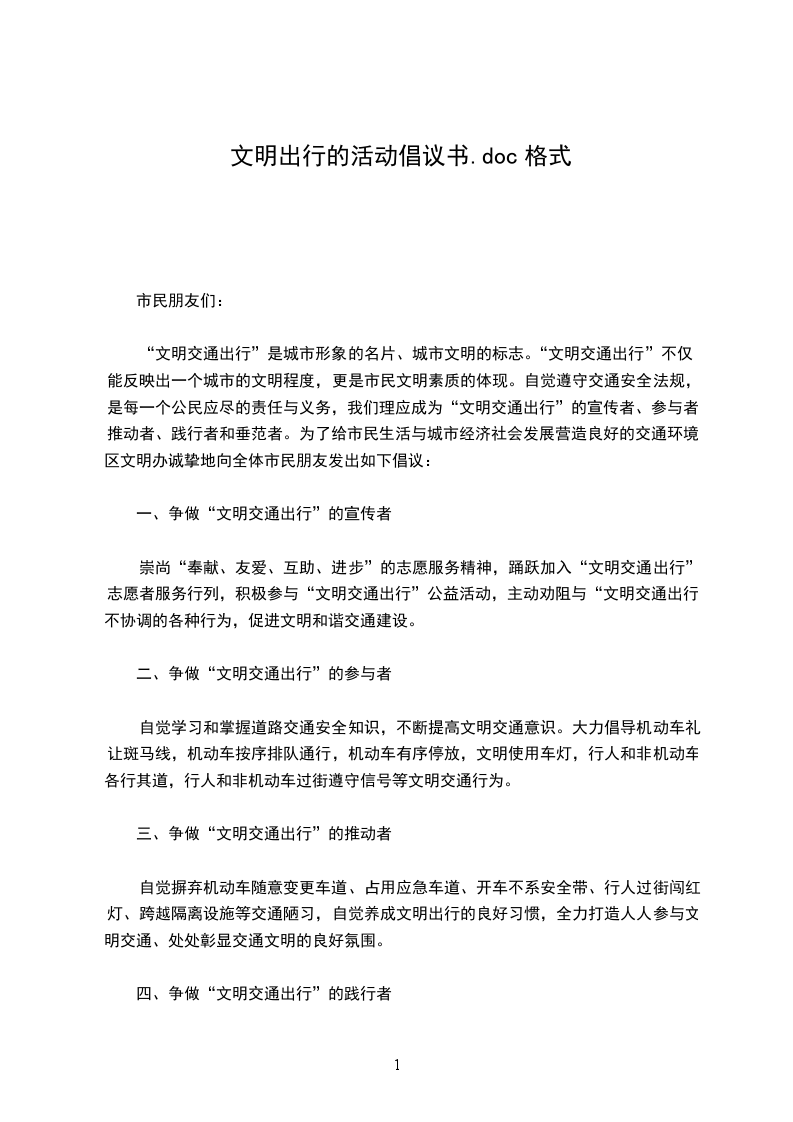 文明出行的活动倡议书.doc 格式

市民朋友们：

“文明交通出行”是城市形象的名片、城市文明的标志。“文明交通出行”不仅能反映出一个城市的文明程度，更是市民文明素质的体现。自觉遵守交通安全法规，是每一个公民应尽的责任与义务，我们理应成为“文明交通出行”的宣传者、参与者推动者、践行者和垂范者。为了给市民生活与城市经济社会发展营造良好的交通环境区文明办诚挚地向全体市民朋友发出如下倡议：

一、争做“文明交通出行”的宣传者

崇尚“奉献、友爱、互助、进步”的志愿服务精神，踊跃加入“文明交通出行”志愿者服务行列，积极参与“文明交通出行”公益活动，主动劝阻与“文明交通出行不协调的各种行为，促进文明和谐交通建设。

二、争做“文明交通出行”的参与者

自觉学习和掌握道路交通安全知识，不断提高文明交通意识。大力倡导机动车礼让斑马线，机动车按序排队通行，机动车有序停放，文明使用车灯，行人和非机动车各行其道，行人和非机动车过街遵守信号等文明交通行为。

三、争做“文明交通出行”的推动者

自觉摒弃机动车随意变更车道、占用应急车道、开车不系安全带、行人过街闯红灯、跨越隔离设施等交通陋习，自觉养成文明出行的良好习惯，全力打造人人参与文明交通、处处彰显交通文明的良好氛围。

四、争做“文明交通出行”的践行者

1